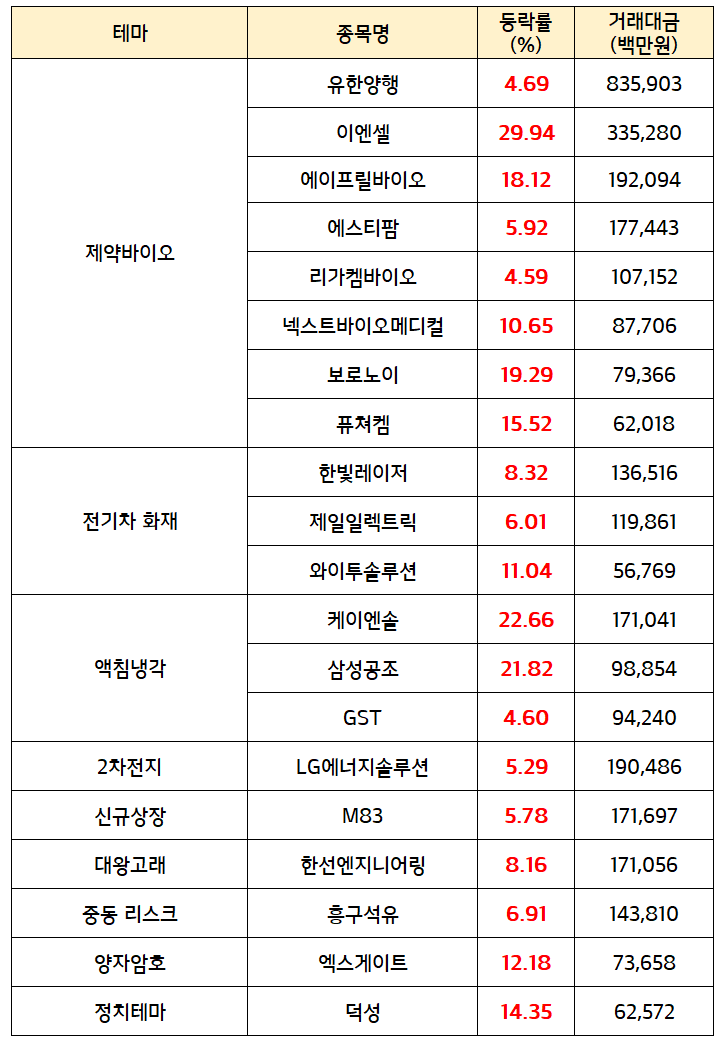 | 테마 | 종목명 | 등락률 (%) | 거래대금 (백만원) |
|---|---|---|---|
| 제약바이오 | 유한양행 | 4.69 | 835,903 |
| | 이엔셀 | 29.94 | 335,280 |
| | 에이프릴바이오 | 18.12 | 192,094 |
| | 에스티팜 | 5.92 | 177,443 |
| | 리가켐바이오 | 4.59 | 107,152 |
| | 넥스트바이오메디컬 | 10.65 | 87,706 |
| | 보로노이 | 19.29 | 79,366 |
| | 퓨쳐켐 | 15.52 | 62,018 |
| 전기차 화재 | 한빛레이저 | 8.32 | 136,516 |
| | 제일일렉트릭 | 6.01 | 119,861 |
| | 와이투솔루션 | 11.04 | 56,769 |
| 액침냉각 | 케이엔솔 | 22.66 | 171,041 |
| | 삼성공조 | 21.82 | 98,854 |
| | GST | 4.60 | 94,240 |
| 2차전지 | LG에너지솔루션 | 5.29 | 190,486 |
| 신규상장 | M83 | 5.78 | 171,697 |
| 대왕고래 | 한선엔지니어링 | 8.16 | 171,056 |
| 중동 리스크 | 흥구석유 | 6.91 | 143,810 |
| 양자암호 | 엑스게이트 | 12.18 | 73,658 |
| 정치테마 | 덕성 | 14.35 | 62,572 |